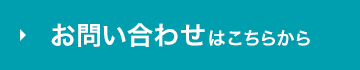 お問い合わせはこちらから